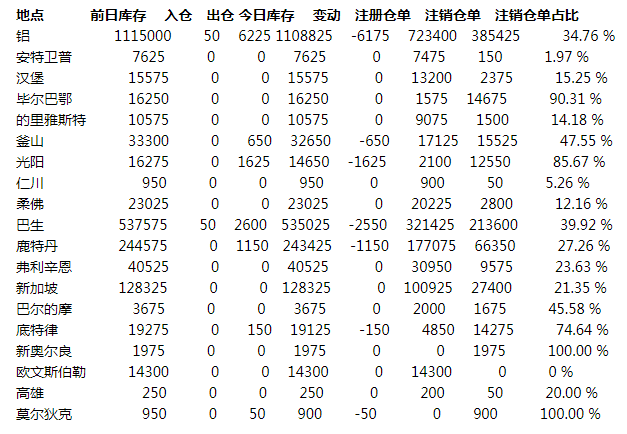 | 地点 | 前日库存 | 入仓 | 出仓 | 今日库存 | 变动 | 注册仓单 | 注销仓单 | 注销仓单占比 |
|---|---|---|---|---|---|---|---|---|
| 铝 | 1115000 | 50 | 6225 | 1108825 | -6175 | 723400 | 385425 | 34.76 % |
| 安特卫普 | 7625 | 0 | 0 | 7625 | 0 | 7475 | 150 | 1.97 % |
| 汉堡 | 15575 | 0 | 0 | 15575 | 0 | 13200 | 2375 | 15.25 % |
| 毕尔巴鄂 | 16250 | 0 | 0 | 16250 | 0 | 1575 | 14675 | 90.31 % |
| 的里雅斯特 | 10575 | 0 | 0 | 10575 | 0 | 9075 | 1500 | 14.18 % |
| 釜山 | 33300 | 0 | 650 | 32650 | -650 | 17125 | 15525 | 47.55 % |
| 光阳 | 16275 | 0 | 1625 | 14650 | -1625 | 2100 | 12550 | 85.67 % |
| 仁川 | 950 | 0 | 0 | 950 | 0 | 900 | 50 | 5.26 % |
| 柔佛 | 23025 | 0 | 0 | 23025 | 0 | 20225 | 2800 | 12.16 % |
| 巴生 | 537575 | 50 | 2600 | 535025 | -2550 | 321425 | 213600 | 39.92 % |
| 鹿特丹 | 244575 | 0 | 1150 | 243425 | -1150 | 177075 | 66350 | 27.26 % |
| 弗利辛恩 | 40525 | 0 | 0 | 40525 | 0 | 30950 | 9575 | 23.63 % |
| 新加坡 | 128325 | 0 | 0 | 128325 | 0 | 100925 | 27400 | 21.35 % |
| 巴尔的摩 | 3675 | 0 | 0 | 3675 | 0 | 2000 | 1675 | 45.58 % |
| 底特律 | 19275 | 0 | 150 | 19125 | -150 | 4850 | 14275 | 74.64 % |
| 新奥尔良 | 1975 | 0 | 0 | 1975 | 0 | 0 | 1975 | 100.00 % |
| 欧文斯伯勒 | 14300 | 0 | 0 | 14300 | 0 | 14300 | 0 | 0 % |
| 高雄 | 250 | 0 | 0 | 250 | 0 | 200 | 50 | 20.00 % |
| 莫尔狄克 | 950 | 0 | 50 | 900 | -50 | 0 | 900 | 100.00 % |